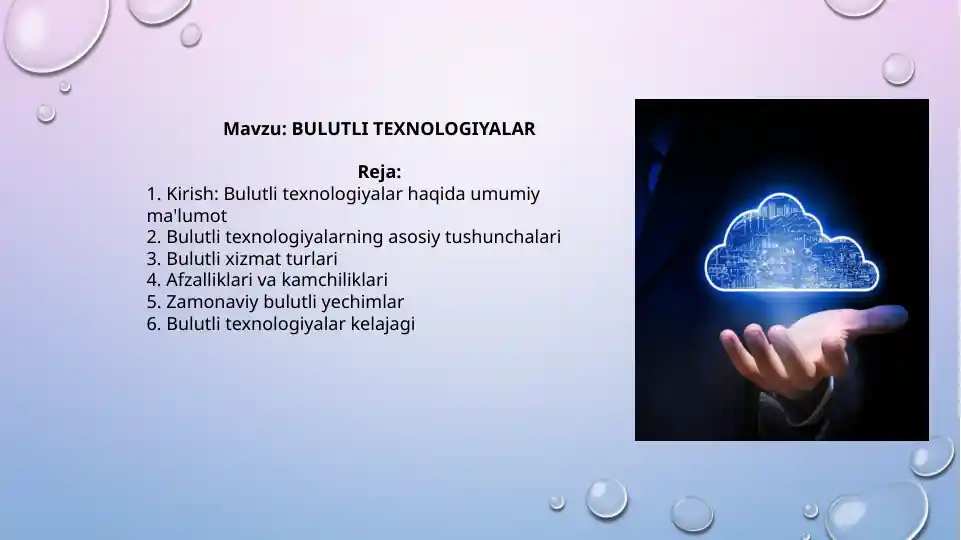 Mavzu: BULUTLI TEXNOLOGIYALAR

Reja:
1. Kirish: Bulutli texnologiyalar haqida umumiy ma'lumot
2. Bulutli texnologiyalarning asosiy tushunchalari
3. Bulutli xizmat turlari
4. Afzalliklari va kamchiliklari
5. Zamonaviy bulutli yechimlar
6. Bulutli texnologiyalar kelajagi